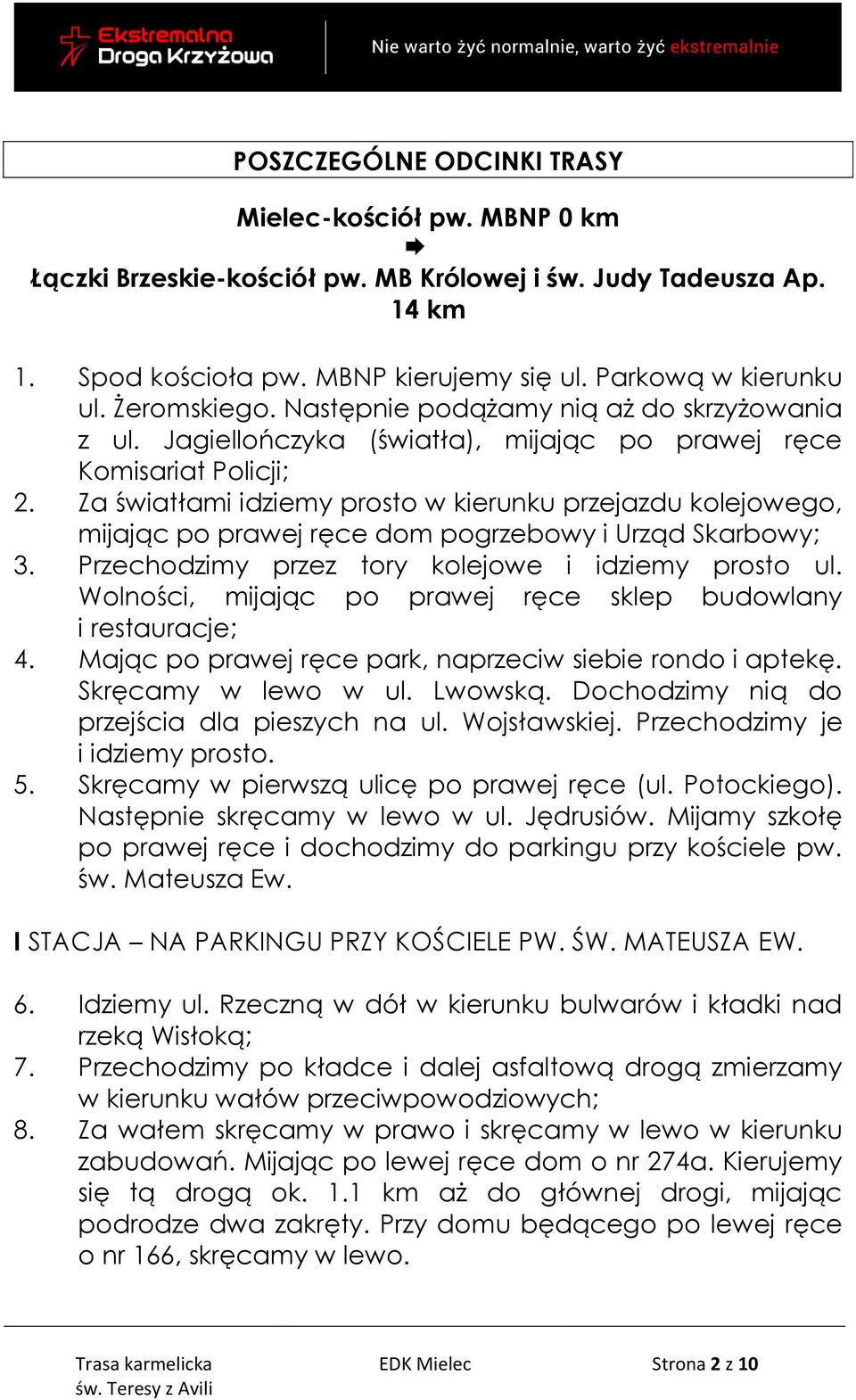 Ekstremalna Droga Krzyżowa

Nie warto żyć normalnie, warto żyć ekstremalnie

POSZCZEGÓLNE ODCINKI TRASY

Mielec-kościół pw. MBNP 0 km
➡
Łączki Brzeskie-kościół pw. MB Królowej i św. Judy Tadeusza Ap. 14 km

1. Spod kościoła pw. MBNP kierujemy się ul. Parkową w kierunku ul. Żeromskiego. Następnie podążamy nią aż do skrzyżowania z ul. Jagiellończyka (światła), mijając po prawej ręce Komisariat Policji;
2. Za światłami idziemy prosto w kierunku przejazdu kolejowego, mijając po prawej ręce dom pogrzebowy i Urząd Skarbowy;
3. Przechodzimy przez tory kolejowe i idziemy prosto ul. Wolności, mijając po prawej ręce sklep budowlany i restauracje;
4. Mając po prawej ręce park, naprzeciw siebie rondo i aptekę. Skręcamy w lewo w ul. Lwowską. Dochodzimy nią do przejścia dla pieszych na ul. Wojsławskiej. Przechodzimy je i idziemy prosto.
5. Skręcamy w pierwszą ulicę po prawej ręce (ul. Potockiego). Następnie skręcamy w lewo w ul. Jędrusiów. Mijamy szkołę po prawej ręce i dochodzimy do parkingu przy kościele pw. św. Mateusza Ew.

I STACJA – NA PARKINGU PRZY KOŚCIELE PW. ŚW. MATEUSZA EW.

6. Idziemy ul. Rzeczną w dół w kierunku bulwarów i kładki nad rzeką Wisłoką;
7. Przechodzimy po kładce i dalej asfaltową drogą zmierzamy w kierunku wałów przeciwpowodziowych;
8. Za wałem skręcamy w prawo i skręcamy w lewo w kierunku zabudowań. Mijając po lewej ręce dom o nr 274a. Kierujemy się tą drogą ok. 1.1 km aż do głównej drogi, mijając podrodze dwa zakręty. Przy domu będącego po lewej ręce o nr 166, skręcamy w lewo.

Trasa karmelicka św. Teresy z Avili EDK Mielec Strona 2 z 10